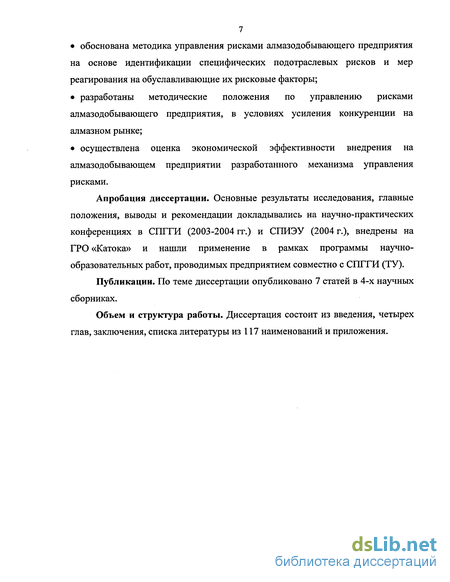 7

• обоснована методика управления рисками алмазодобывающего предприятия на основе идентификации специфических подотраслевых рисков и мер реагирования на обуславливающие их рисковые факторы;

• разработаны методические положения по управлению рисками алмазодобывающего предприятия, в условиях усиления конкуренции на алмазном рынке;

• осуществлена оценка экономической эффективности внедрения на алмазодобывающем предприятии разработанного механизма управления рисками.

Апробация диссертации. Основные результаты исследования, главные положения, выводы и рекомендации докладывались на научно-практических конференциях в СПГГИ (2003-2004 гг.) и СПИЭУ (2004 г.), внедрены на ГРО «Катока» и нашли применение в рамках программы научно-образовательных работ, проводимых предприятием совместно с СПГГИ (ТУ).

Публикации. По теме диссертации опубликовано 7 статей в 4-х научных сборниках.

Объем и структура работы. Диссертация состоит из введения, четырех глав, заключения, списка литературы из 117 наименований и приложения.

dsLib.net
библиотека диссертаций